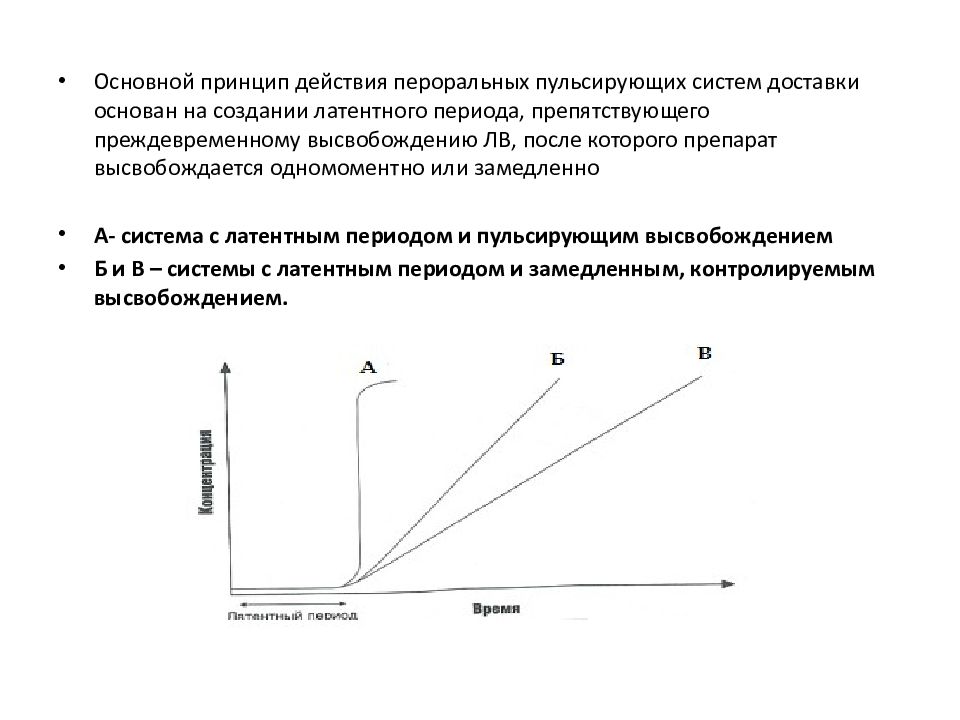 • Основной принцип действия пероральных пульсирующих систем доставки основан на создании латентного периода, препятствующего преждевременному высвобождению ЛВ, после которого препарат высвобождается одномоментно или замедленно

• А- система с латентным периодом и пульсирующим высвобождением
• Б и В – системы с латентным периодом и замедленным, контролируемым высвобождением.

А
Б
В
Концентрация
Латентный период
Время